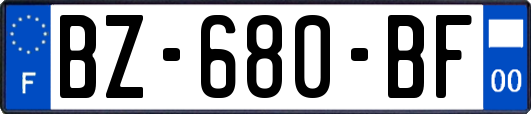 F

BZ-680-BF

00